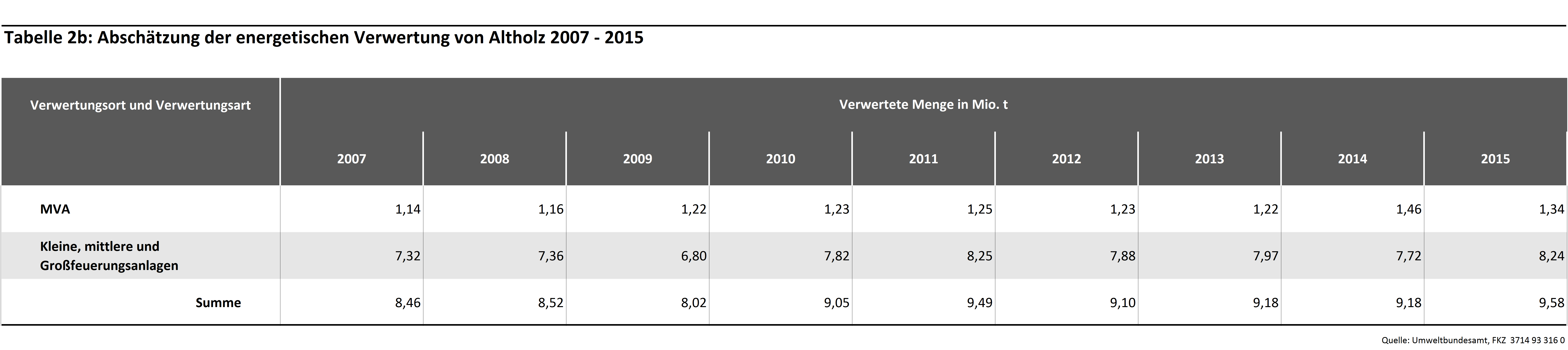 Tabelle 2b: Abschätzung der energetischen Verwertung von Altholz 2007 - 2015

| Verwertungsort und Verwertungsart | Verwertete Menge in Mio. t | | | | | | | | |
|---|---|---|---|---|---|---|---|---|---|
| | 2007 | 2008 | 2009 | 2010 | 2011 | 2012 | 2013 | 2014 | 2015 |
| MVA | 1,14 | 1,16 | 1,22 | 1,23 | 1,25 | 1,23 | 1,22 | 1,46 | 1,34 |
| Kleine, mittlere und Großfeuerungsanlagen | 7,32 | 7,36 | 6,80 | 7,82 | 8,25 | 7,88 | 7,97 | 7,72 | 8,24 |
| Summe | 8,46 | 8,52 | 8,02 | 9,05 | 9,49 | 9,10 | 9,18 | 9,18 | 9,58 |

Quelle: Umweltbundesamt, FKZ 3714 93 316 0